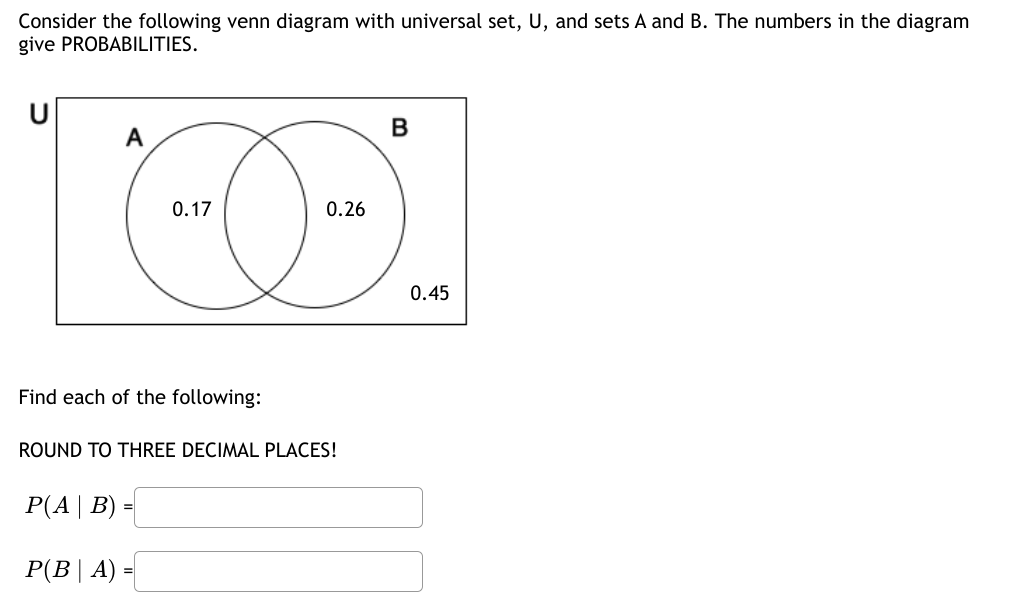 Consider the following venn diagram with universal set, U, and sets A and B. The numbers in the diagram give PROBABILITIES.

U

A

B

0.17

0.26

0.45

Find each of the following:

ROUND TO THREE DECIMAL PLACES!

$P(A \mid B)$ =

$P(B \mid A)$ =